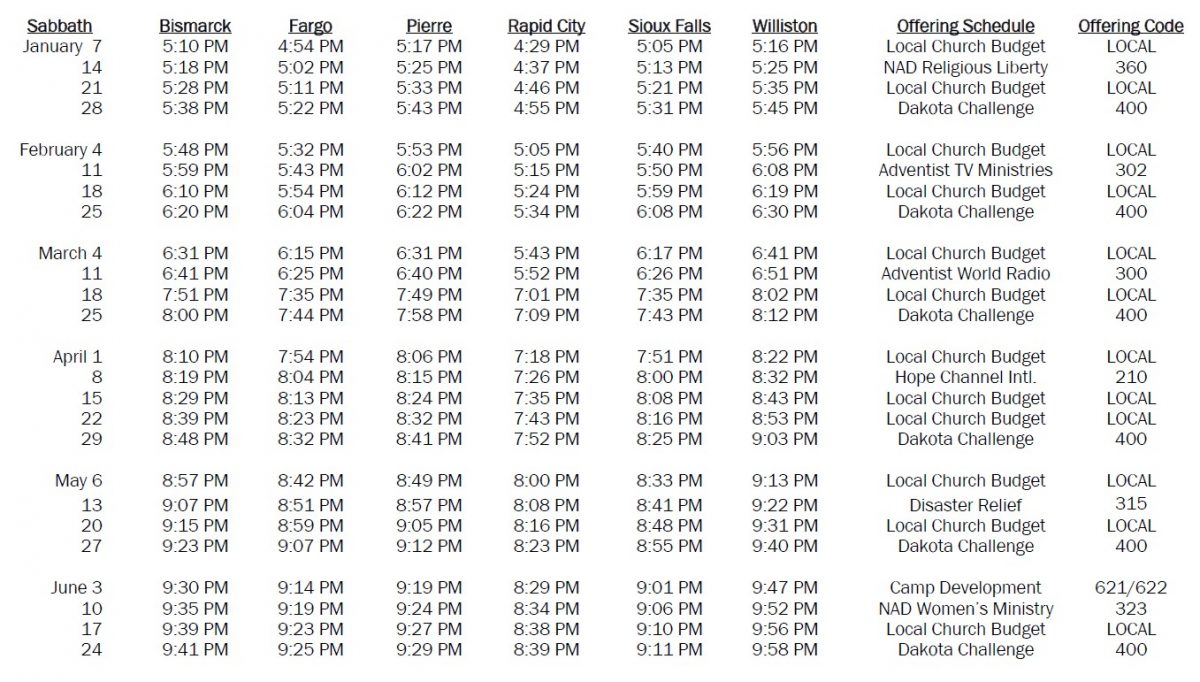 | Sabbath | Bismarck | Fargo | Pierre | Rapid City | Sioux Falls | Williston | Offering Schedule | Offering Code |
|---|---|---|---|---|---|---|---|---|
| January 7 | 5:10 PM | 4:54 PM | 5:17 PM | 4:29 PM | 5:05 PM | 5:16 PM | Local Church Budget | LOCAL |
| 14 | 5:18 PM | 5:02 PM | 5:25 PM | 4:37 PM | 5:13 PM | 5:25 PM | NAD Religious Liberty | 360 |
| 21 | 5:28 PM | 5:11 PM | 5:33 PM | 4:46 PM | 5:21 PM | 5:35 PM | Local Church Budget | LOCAL |
| 28 | 5:38 PM | 5:22 PM | 5:43 PM | 4:55 PM | 5:31 PM | 5:45 PM | Dakota Challenge | 400 |
| February 4 | 5:48 PM | 5:32 PM | 5:53 PM | 5:05 PM | 5:40 PM | 5:56 PM | Local Church Budget | LOCAL |
| 11 | 5:59 PM | 5:43 PM | 6:02 PM | 5:15 PM | 5:50 PM | 6:08 PM | Adventist TV Ministries | 302 |
| 18 | 6:10 PM | 5:54 PM | 6:12 PM | 5:24 PM | 5:59 PM | 6:19 PM | Local Church Budget | LOCAL |
| 25 | 6:20 PM | 6:04 PM | 6:22 PM | 5:34 PM | 6:08 PM | 6:30 PM | Dakota Challenge | 400 |
| March 4 | 6:31 PM | 6:15 PM | 6:31 PM | 5:43 PM | 6:17 PM | 6:41 PM | Local Church Budget | LOCAL |
| 11 | 6:41 PM | 6:25 PM | 6:40 PM | 5:52 PM | 6:26 PM | 6:51 PM | Adventist World Radio | 300 |
| 18 | 7:51 PM | 7:35 PM | 7:49 PM | 7:01 PM | 7:35 PM | 8:02 PM | Local Church Budget | LOCAL |
| 25 | 8:00 PM | 7:44 PM | 7:58 PM | 7:09 PM | 7:43 PM | 8:12 PM | Dakota Challenge | 400 |
| April 1 | 8:10 PM | 7:54 PM | 8:06 PM | 7:18 PM | 7:51 PM | 8:22 PM | Local Church Budget | LOCAL |
| 8 | 8:19 PM | 8:04 PM | 8:15 PM | 7:26 PM | 8:00 PM | 8:32 PM | Hope Channel Intl. | 210 |
| 15 | 8:29 PM | 8:13 PM | 8:24 PM | 7:35 PM | 8:08 PM | 8:43 PM | Local Church Budget | LOCAL |
| 22 | 8:39 PM | 8:23 PM | 8:32 PM | 7:43 PM | 8:16 PM | 8:53 PM | Local Church Budget | LOCAL |
| 29 | 8:48 PM | 8:32 PM | 8:41 PM | 7:52 PM | 8:25 PM | 9:03 PM | Dakota Challenge | 400 |
| May 6 | 8:57 PM | 8:42 PM | 8:49 PM | 8:00 PM | 8:33 PM | 9:13 PM | Local Church Budget | LOCAL |
| 13 | 9:07 PM | 8:51 PM | 8:57 PM | 8:08 PM | 8:41 PM | 9:22 PM | Disaster Relief | 315 |
| 20 | 9:15 PM | 8:59 PM | 9:05 PM | 8:16 PM | 8:48 PM | 9:31 PM | Local Church Budget | LOCAL |
| 27 | 9:23 PM | 9:07 PM | 9:12 PM | 8:23 PM | 8:55 PM | 9:40 PM | Dakota Challenge | 400 |
| June 3 | 9:30 PM | 9:14 PM | 9:19 PM | 8:29 PM | 9:01 PM | 9:47 PM | Camp Development | 621/622 |
| 10 | 9:35 PM | 9:19 PM | 9:24 PM | 8:34 PM | 9:06 PM | 9:52 PM | NAD Women's Ministry | 323 |
| 17 | 9:39 PM | 9:23 PM | 9:27 PM | 8:38 PM | 9:10 PM | 9:56 PM | Local Church Budget | LOCAL |
| 24 | 9:41 PM | 9:25 PM | 9:29 PM | 8:39 PM | 9:11 PM | 9:58 PM | Dakota Challenge | 400 |